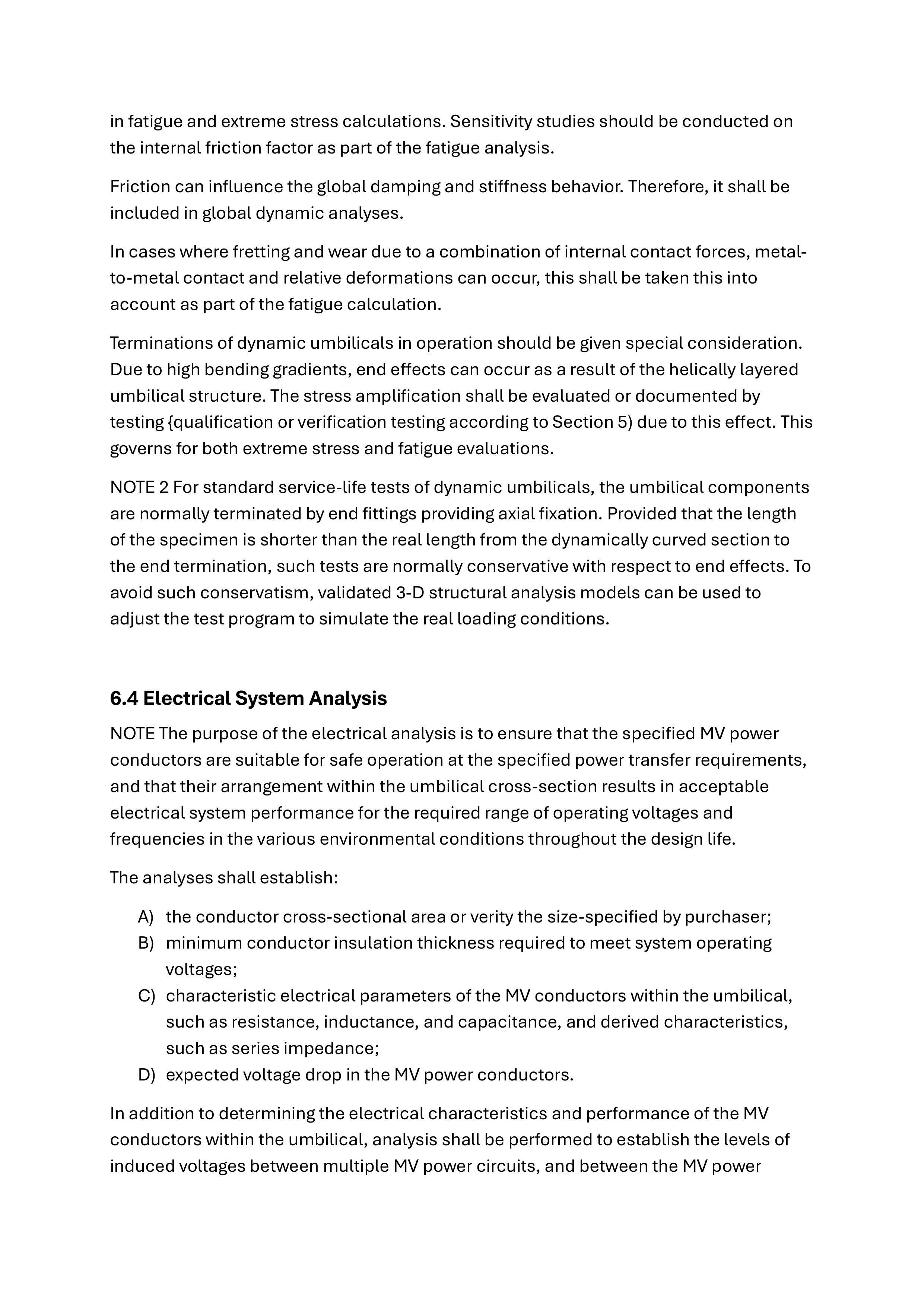 in fatigue and extreme stress calculations. Sensitivity studies should be conducted on the internal friction factor as part of the fatigue analysis.

Friction can influence the global damping and stiffness behavior. Therefore, it shall be included in global dynamic analyses.

In cases where fretting and wear due to a combination of internal contact forces, metal-to-metal contact and relative deformations can occur, this shall be taken this into account as part of the fatigue calculation.

Terminations of dynamic umbilicals in operation should be given special consideration. Due to high bending gradients, end effects can occur as a result of the helically layered umbilical structure. The stress amplification shall be evaluated or documented by testing {qualification or verification testing according to Section 5) due to this effect. This governs for both extreme stress and fatigue evaluations.

NOTE 2 For standard service-life tests of dynamic umbilicals, the umbilical components are normally terminated by end fittings providing axial fixation. Provided that the length of the specimen is shorter than the real length from the dynamically curved section to the end termination, such tests are normally conservative with respect to end effects. To avoid such conservatism, validated 3-D structural analysis models can be used to adjust the test program to simulate the real loading conditions.

6.4 Electrical System Analysis

NOTE The purpose of the electrical analysis is to ensure that the specified MV power conductors are suitable for safe operation at the specified power transfer requirements, and that their arrangement within the umbilical cross-section results in acceptable electrical system performance for the required range of operating voltages and frequencies in the various environmental conditions throughout the design life.

The analyses shall establish:

A) the conductor cross-sectional area or verity the size-specified by purchaser;
B) minimum conductor insulation thickness required to meet system operating voltages;
C) characteristic electrical parameters of the MV conductors within the umbilical, such as resistance, inductance, and capacitance, and derived characteristics, such as series impedance;
D) expected voltage drop in the MV power conductors.

In addition to determining the electrical characteristics and performance of the MV conductors within the umbilical, analysis shall be performed to establish the levels of induced voltages between multiple MV power circuits, and between the MV power